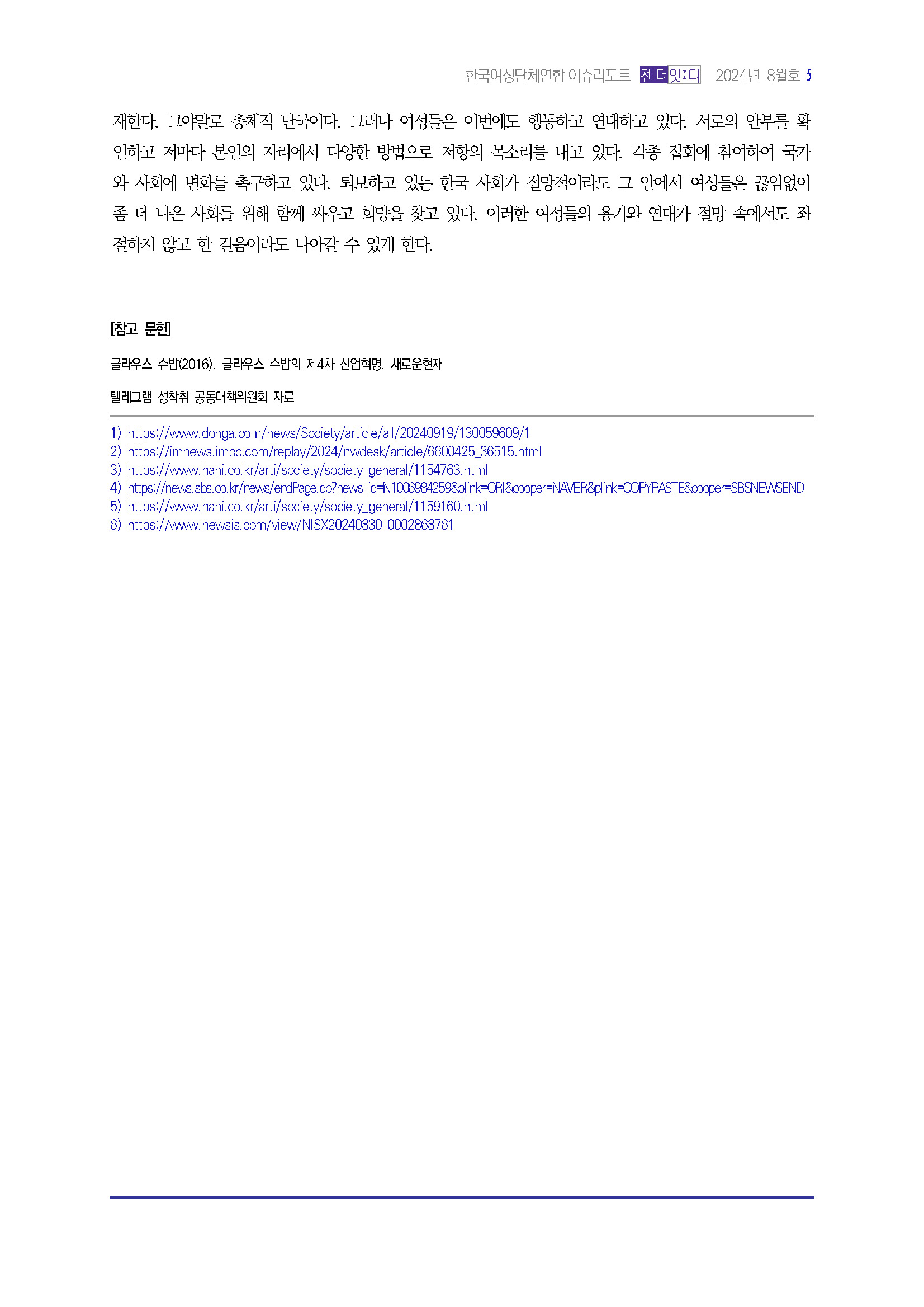 한국여성단체연합 이슈리포트 젠더잇:다 2024년 8월호 5

재한다. 그야말로 총체적 난국이다. 그러나 여성들은 이번에도 행동하고 연대하고 있다. 서로의 안부를 확인하고 저마다 본인의 자리에서 다양한 방법으로 저항의 목소리를 내고 있다. 각종 집회에 참여하여 국가와 사회에 변화를 촉구하고 있다. 퇴보하고 있는 한국 사회가 절망적이라도 그 안에서 여성들은 끊임없이 좀 더 나은 사회를 위해 함께 싸우고 희망을 찾고 있다. 이러한 여성들의 용기와 연대가 절망 속에서도 좌절하지 않고 한 걸음이라도 나아갈 수 있게 한다.

[참고 문헌]

클라우스 슈밥(2016). 클라우스 슈밥의 제4차 산업혁명. 새로운현재

텔레그램 성착취 공동대책위원회 자료

1) https://www.donga.com/news/Society/article/all/20240919/130059609/1
2) https://imnews.imbc.com/replay/2024/nwdesk/article/6600425_36515.html
3) https://www.hani.co.kr/arti/society/society_general/1154763.html
4) https://news.sbs.co.kr/news/endPage.do?news_id=N1006984259&plink=ORI&cooper=NAVER&plink=COPYPASTE&cooper=SBSNEWSEND
5) https://www.hani.co.kr/arti/society/society_general/1159160.html
6) https://www.newsis.com/view/NISX20240830_0002868761